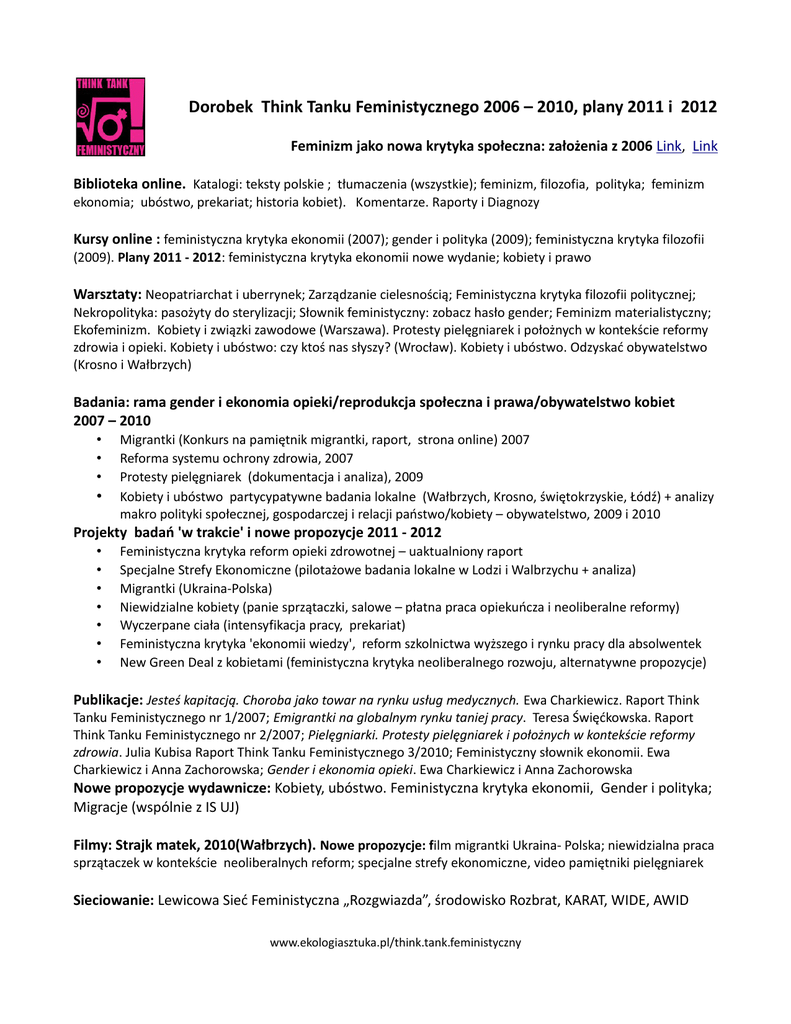 THINK TANK
FEMINISTYCZNY

Dorobek Think Tanku Feministycznego 2006 – 2010, plany 2011 i 2012

Feminizm jako nowa krytyka społeczna: założenia z 2006 Link, Link

Biblioteka online. Katalogi: teksty polskie ; tłumaczenia (wszystkie); feminizm, filozofia, polityka; feminizm ekonomia; ubóstwo, prekariat; historia kobiet). Komentarze. Raporty i Diagnozy

Kursy online : feministyczna krytyka ekonomii (2007); gender i polityka (2009); feministyczna krytyka filozofii (2009). Plany 2011 - 2012: feministyczna krytyka ekonomii nowe wydanie; kobiety i prawo

Warsztaty: Neopatriarchat i uberrynek; Zarządzanie cielesnością; Feministyczna krytyka filozofii politycznej; Nekropolityka: pasożyty do sterylizacji; Słownik feministyczny: zobacz hasło gender; Feminizm materialistyczny; Ekofeminizm. Kobiety i związki zawodowe (Warszawa). Protesty pielęgniarek i położnych w kontekście reformy zdrowia i opieki. Kobiety i ubóstwo: czy ktoś nas słyszy? (Wrocław). Kobiety i ubóstwo. Odzyskać obywatelstwo (Krosno i Wałbrzych)

Badania: rama gender i ekonomia opieki/reprodukcja społeczna i prawa/obywatelstwo kobiet 2007 – 2010
• Migrantki (Konkurs na pamiętnik migrantki, raport, strona online) 2007
• Reforma systemu ochrony zdrowia, 2007
• Protesty pielęgniarek (dokumentacja i analiza), 2009
• Kobiety i ubóstwo partycypatywne badania lokalne (Wałbrzych, Krosno, świętokrzyskie, Łódź) + analizy makro polityki społecznej, gospodarczej i relacji państwo/kobiety – obywatelstwo, 2009 i 2010
Projekty badań 'w trakcie' i nowe propozycje 2011 - 2012
• Feministyczna krytyka reform opieki zdrowotnej – uaktualniony raport
• Specjalne Strefy Ekonomiczne (pilotażowe badania lokalne w Lodzi i Walbrzychu + analiza)
• Migrantki (Ukraina-Polska)
• Niewidzialne kobiety (panie sprzątaczki, salowe – płatna praca opiekuńcza i neoliberalne reformy)
• Wyczerpane ciała (intensyfikacja pracy, prekariat)
• Feministyczna krytyka 'ekonomii wiedzy', reform szkolnictwa wyższego i rynku pracy dla absolwentek
• New Green Deal z kobietami (feministyczna krytyka neoliberalnego rozwoju, alternatywne propozycje)

Publikacje: Jesteś kapitacją. Choroba jako towar na rynku usług medycznych. Ewa Charkiewicz. Raport Think Tanku Feministycznego nr 1/2007; Emigrantki na globalnym rynku taniej pracy. Teresa Święćkowska. Raport Think Tanku Feministycznego nr 2/2007; Pielęgniarki. Protesty pielęgniarek i położnych w kontekście reformy zdrowia. Julia Kubisa Raport Think Tanku Feministycznego 3/2010; Feministyczny słownik ekonomii. Ewa Charkiewicz i Anna Zachorowska; Gender i ekonomia opieki. Ewa Charkiewicz i Anna Zachorowska
Nowe propozycje wydawnicze: Kobiety, ubóstwo. Feministyczna krytyka ekonomii, Gender i polityka; Migracje (wspólnie z IS UJ)

Filmy: Strajk matek, 2010(Wałbrzych). Nowe propozycje: film migrantki Ukraina- Polska; niewidzialna praca sprzątaczek w kontekście neoliberalnych reform; specjalne strefy ekonomiczne, video pamiętniki pielęgniarek

Sieciowanie: Lewicowa Sieć Feministyczna „Rozgwiazda", środowisko Rozbrat, KARAT, WIDE, AWID

www.ekologiasztuka.pl/think.tank.feministyczny